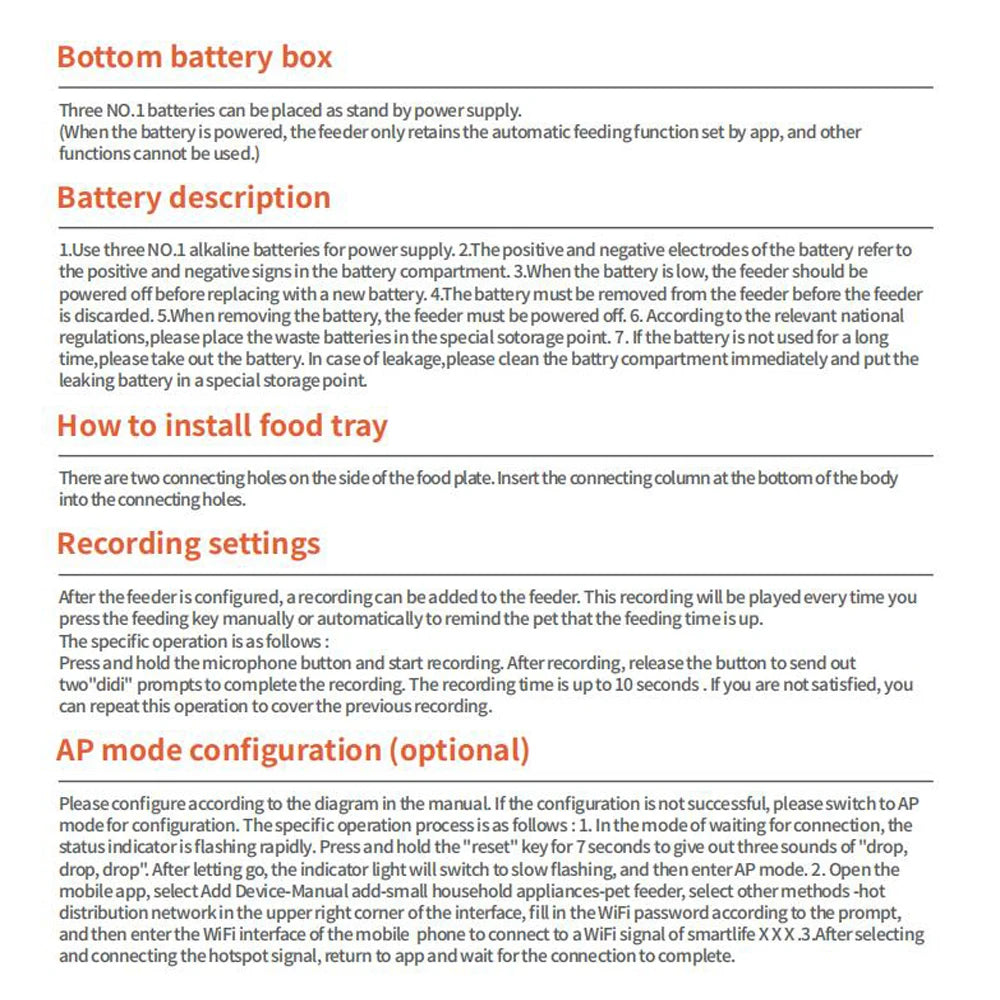 Bottom battery box

Three NO.1 batteries can be placed as stand by power supply.
(When the battery is powered, the feeder only retains the automatic feeding function set by app, and other functions cannot be used.)

Battery description

1.Use three NO.1 alkaline batteries for power supply. 2.The positive and negative electrodes of the battery refer to the positive and negative signs in the battery compartment. 3.When the battery is low, the feeder should be powered off before replacing with a new battery. 4.The battery must be removed from the feeder before the feeder is discarded. 5.When removing the battery, the feeder must be powered off. 6. According to the relevant national regulations,please place the waste batteries in the special sotorage point. 7. If the battery is not used for a long time,please take out the battery. In case of leakage,please clean the battry compartment immediately and put the leaking battery in a special storage point.

How to install food tray

There are two connecting holes on the side of the food plate. Insert the connecting column at the bottom of the body into the connecting holes.

Recording settings

After the feeder is configured, a recording can be added to the feeder. This recording will be played every time you press the feeding key manually or automatically to remind the pet that the feeding time is up.
The specific operation is as follows :
Press and hold the microphone button and start recording. After recording, release the button to send out two"didi" prompts to complete the recording. The recording time is up to 10 seconds . If you are not satisfied, you can repeat this operation to cover the previous recording.

AP mode configuration (optional)

Please configure according to the diagram in the manual. If the configuration is not successful, please switch to AP mode for configuration. The specific operation process is as follows : 1. In the mode of waiting for connection, the status indicator is flashing rapidly. Press and hold the "reset" key for 7 seconds to give out three sounds of "drop, drop, drop". After letting go, the indicator light will switch to slow flashing, and then enter AP mode. 2. Open the mobile app, select Add Device-Manual add-small household appliances-pet feeder, select other methods -hot distribution network in the upper right corner of the interface, fill in the WiFi password according to the prompt, and then enter the WiFi interface of the mobile phone to connect to a WiFi signal of smartlife X X X .3.After selecting and connecting the hotspot signal, return to app and wait for the connection to complete.